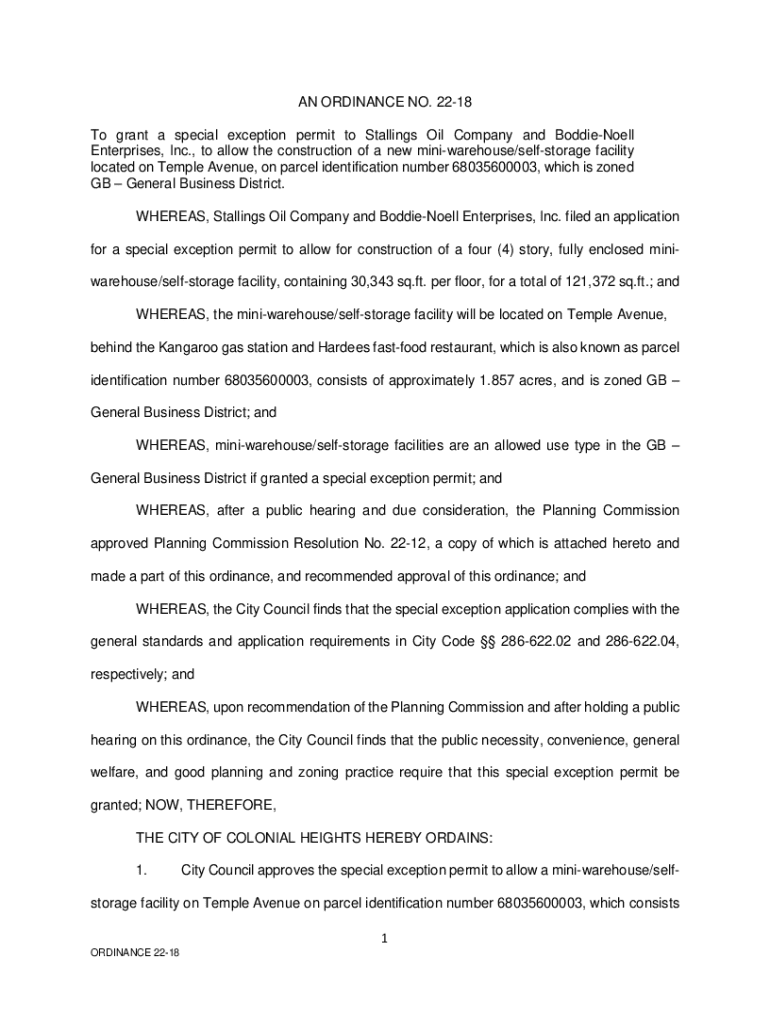 AN ORDINANCE NO. 22-18

To grant a special exception permit to Stallings Oil Company and Boddie-Noell Enterprises, Inc., to allow the construction of a new mini-warehouse/self-storage facility located on Temple Avenue, on parcel identification number 68035600003, which is zoned GB – General Business District.

WHEREAS, Stallings Oil Company and Boddie-Noell Enterprises, Inc. filed an application for a special exception permit to allow for construction of a four (4) story, fully enclosed mini-warehouse/self-storage facility, containing 30,343 sq.ft. per floor, for a total of 121,372 sq.ft.; and

WHEREAS, the mini-warehouse/self-storage facility will be located on Temple Avenue, behind the Kangaroo gas station and Hardees fast-food restaurant, which is also known as parcel identification number 68035600003, consists of approximately 1.857 acres, and is zoned GB – General Business District; and

WHEREAS, mini-warehouse/self-storage facilities are an allowed use type in the GB – General Business District if granted a special exception permit; and

WHEREAS, after a public hearing and due consideration, the Planning Commission approved Planning Commission Resolution No. 22-12, a copy of which is attached hereto and made a part of this ordinance, and recommended approval of this ordinance; and

WHEREAS, the City Council finds that the special exception application complies with the general standards and application requirements in City Code §§ 286-622.02 and 286-622.04, respectively; and

WHEREAS, upon recommendation of the Planning Commission and after holding a public hearing on this ordinance, the City Council finds that the public necessity, convenience, general welfare, and good planning and zoning practice require that this special exception permit be granted; NOW, THEREFORE,

THE CITY OF COLONIAL HEIGHTS HEREBY ORDAINS:

1. City Council approves the special exception permit to allow a mini-warehouse/self-storage facility on Temple Avenue on parcel identification number 68035600003, which consists

1

ORDINANCE 22-18